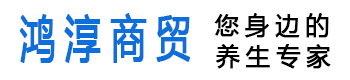 鸿淳商贸

您身边的
养生专家